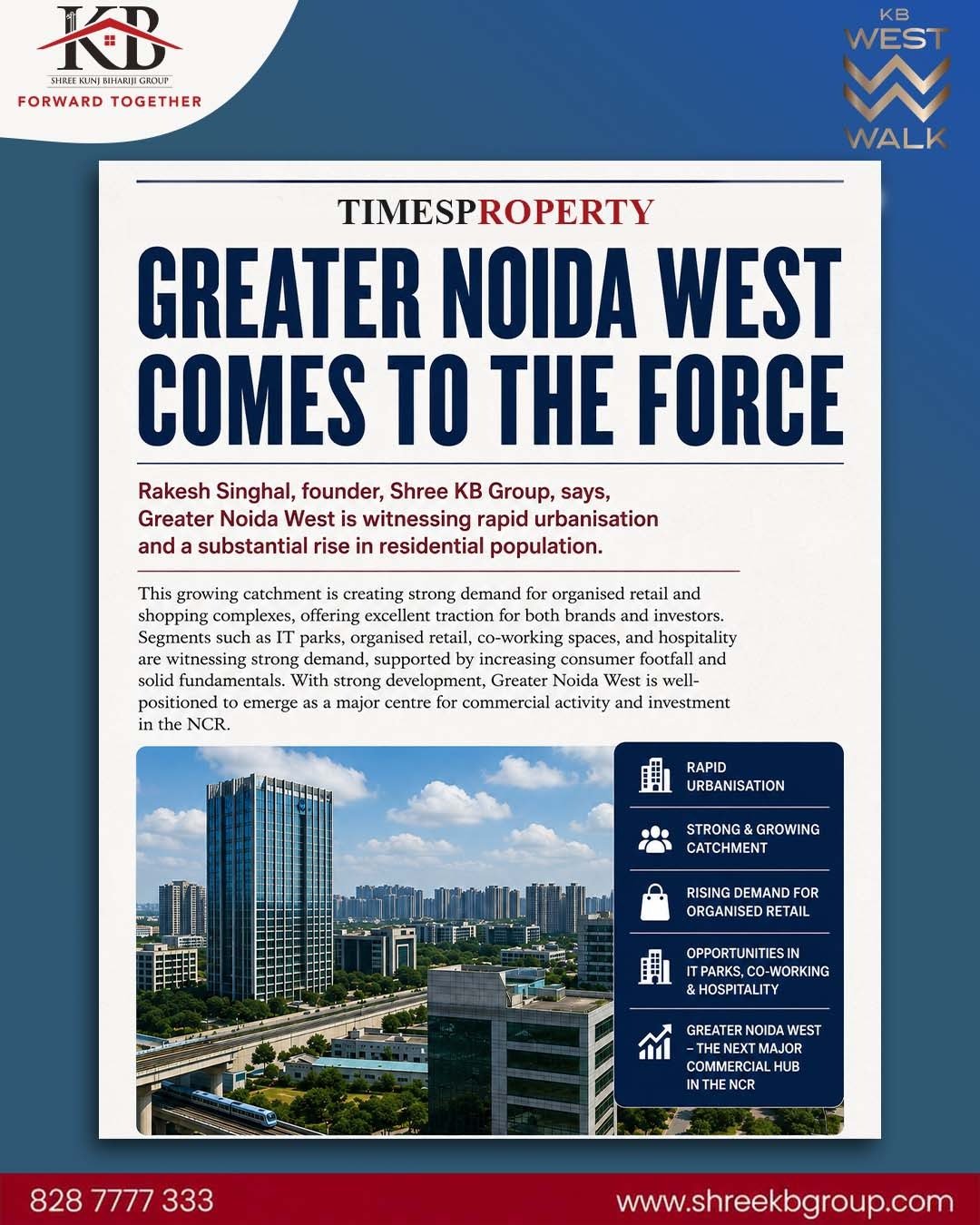 KB
SHREE KUNJ BIHARIJI GROUP
FORWARD TOGETHER

KB
WEST
WALK

TIMESPROPERTY

GREATER NOIDA WEST COMES TO THE FORCE

Rakesh Singhal, founder, Shree KB Group, says, Greater Noida West is witnessing rapid urbanisation and a substantial rise in residential population.

This growing catchment is creating strong demand for organised retail and shopping complexes, offering excellent traction for both brands and investors. Segments such as IT parks, organised retail, co-working spaces, and hospitality are witnessing strong demand, supported by increasing consumer footfall and solid fundamentals. With strong development, Greater Noida West is well-positioned to emerge as a major centre for commercial activity and investment in the NCR.

RAPID URBANISATION

STRONG & GROWING CATCHMENT

RISING DEMAND FOR ORGANISED RETAIL

OPPORTUNITIES IN IT PARKS, CO-WORKING & HOSPITALITY

GREATER NOIDA WEST – THE NEXT MAJOR COMMERCIAL HUB IN THE NCR

828 7777 333

www.shreekbgroup.com